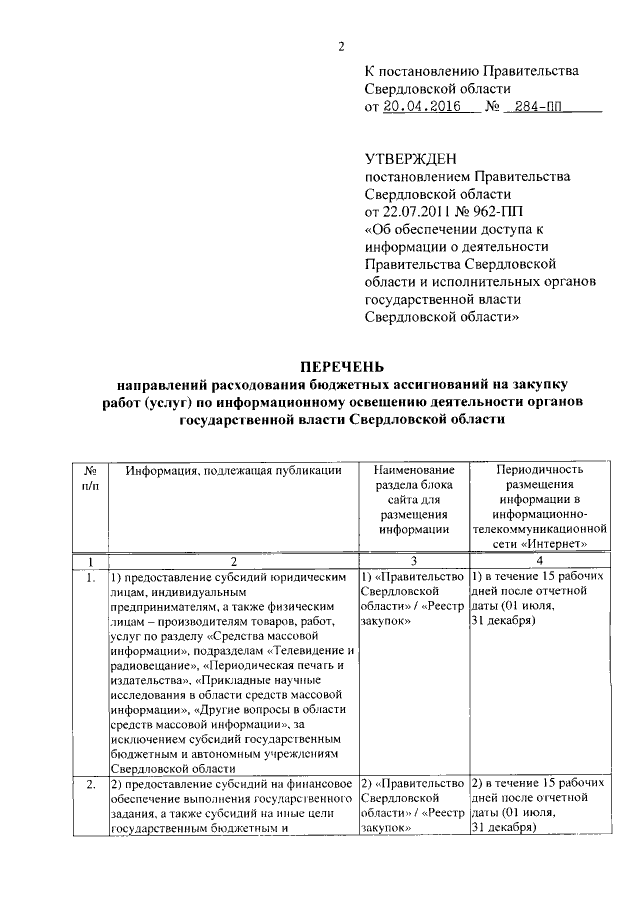 2

К постановлению Правительства Свердловской области
от 20.04.2016 № 284-ПП

УТВЕРЖДЕН
постановлением Правительства Свердловской области
от 22.07.2011 № 962-ПП
«Об обеспечении доступа к информации о деятельности Правительства Свердловской области и исполнительных органов государственной власти Свердловской области»

ПЕРЕЧЕНЬ
направлений расходования бюджетных ассигнований на закупку работ (услуг) по информационному освещению деятельности органов государственной власти Свердловской области

| № п/п | Информация, подлежащая публикации | Наименование раздела блока сайта для размещения информации | Периодичность размещения информации в информационно-телекоммуникационной сети «Интернет» |
|---|---|---|---|
| 1 | 2 | 3 | 4 |
| 1. | 1) предоставление субсидий юридическим лицам, индивидуальным предпринимателям, а также физическим лицам – производителям товаров, работ, услуг по разделу «Средства массовой информации», подразделам «Телевидение и радиовещание», «Периодическая печать и издательства», «Прикладные научные исследования в области средств массовой информации», «Другие вопросы в области средств массовой информации», за исключением субсидий государственным бюджетным и автономным учреждениям Свердловской области | 1) «Правительство Свердловской области» / «Реестр закупок» | 1) в течение 15 рабочих дней после отчетной даты (01 июля, 31 декабря) |
| 2. | 2) предоставление субсидий на финансовое обеспечение выполнения государственного задания, а также субсидий на иные цели государственным бюджетным и | 2) «Правительство Свердловской области» / «Реестр закупок» | 2) в течение 15 рабочих дней после отчетной даты (01 июля, 31 декабря) |